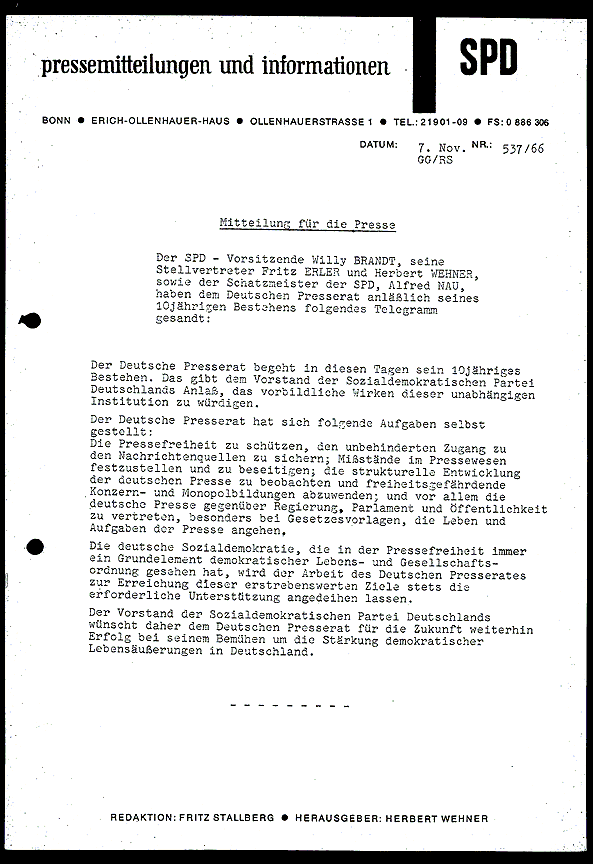 pressemitteilungen und informationen

SPD

BONN ● ERICH-OLLENHAUER-HAUS ● OLLENHAUERSTRASSE 1 ● TEL.: 21901-09 ● FS: 0 886 306

DATUM: 7. Nov. NR.: 537/66
GG/RS

Mitteilung für die Presse

Der SPD - Vorsitzende Willy BRANDT, seine Stellvertreter Fritz ERLER und Herbert WEHNER, sowie der Schatzmeister der SPD, Alfred NAU, haben dem Deutschen Presserat anläßlich seines 10jährigen Bestehens folgendes Telegramm gesandt:

Der Deutsche Presserat begeht in diesen Tagen sein 10jähriges Bestehen. Das gibt dem Vorstand der Sozialdemokratischen Partei Deutschlands Anlaß, das vorbildliche Wirken dieser unabhängigen Institution zu würdigen.

Der Deutsche Presserat hat sich folgende Aufgaben selbst gestellt:
Die Pressefreiheit zu schützen, den unbehinderten Zugang zu den Nachrichtenquellen zu sichern; Mißstände im Pressewesen festzustellen und zu beseitigen; die strukturelle Entwicklung der deutschen Presse zu beobachten und freiheitsgefährdende Konzern- und Monopolbildungen abzuwenden; und vor allem die deutsche Presse gegenüber Regierung, Parlament und Öffentlichkeit zu vertreten, besonders bei Gesetzesvorlagen, die Leben und Aufgaben der Presse angehen.

Die deutsche Sozialdemokratie, die in der Pressefreiheit immer ein Grundelement demokratischer Lebens- und Gesellschaftsordnung gesehen hat, wird der Arbeit des Deutschen Presserates zur Erreichung dieser erstrebenswerten Ziele stets die erforderliche Unterstützung angedeihen lassen.

Der Vorstand der Sozialdemokratischen Partei Deutschlands wünscht daher dem Deutschen Presserat für die Zukunft weiterhin Erfolg bei seinem Bemühen um die Stärkung demokratischer Lebensäußerungen in Deutschland.

- - - - - - - - -

REDAKTION: FRITZ STALLBERG ● HERAUSGEBER: HERBERT WEHNER